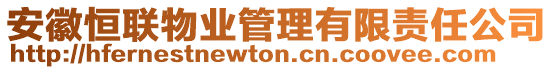 安徽恒联物业管理有限责任公司
http://hfernestnewton.cn.coovee.com